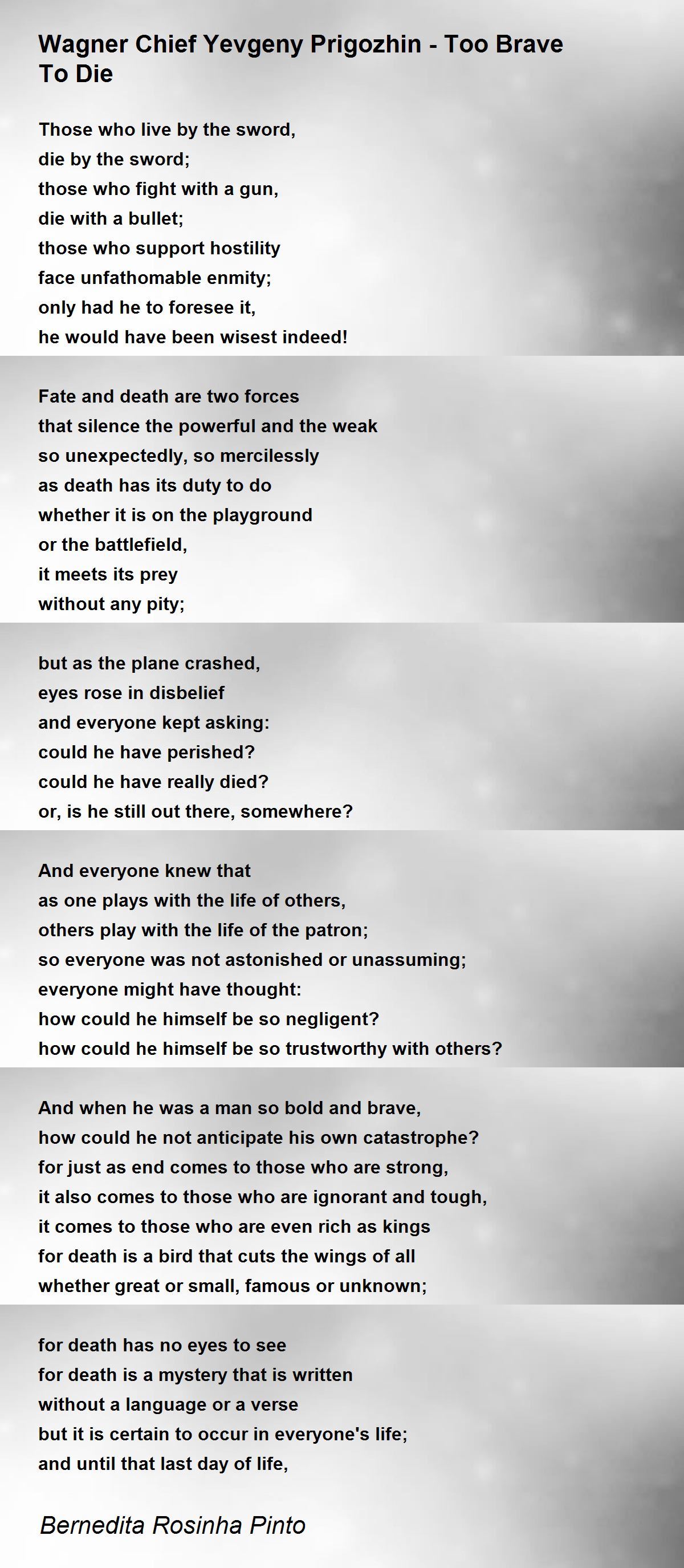 Wagner Chief Yevgeny Prigozhin - Too Brave To Die

Those who live by the sword,
die by the sword;
those who fight with a gun,
die with a bullet;
those who support hostility
face unfathomable enmity;
only had he to foresee it,
he would have been wisest indeed!

Fate and death are two forces
that silence the powerful and the weak
so unexpectedly, so mercilessly
as death has its duty to do
whether it is on the playground
or the battlefield,
it meets its prey
without any pity;

but as the plane crashed,
eyes rose in disbelief
and everyone kept asking:
could he have perished?
could he have really died?
or, is he still out there, somewhere?

And everyone knew that
as one plays with the life of others,
others play with the life of the patron;
so everyone was not astonished or unassuming;
everyone might have thought:
how could he himself be so negligent?
how could he himself be so trustworthy with others?

And when he was a man so bold and brave,
how could he not anticipate his own catastrophe?
for just as end comes to those who are strong,
it also comes to those who are ignorant and tough,
it comes to those who are even rich as kings
for death is a bird that cuts the wings of all
whether great or small, famous or unknown;

for death has no eyes to see
for death is a mystery that is written
without a language or a verse
but it is certain to occur in everyone's life;
and until that last day of life,

Bernedita Rosinha Pinto